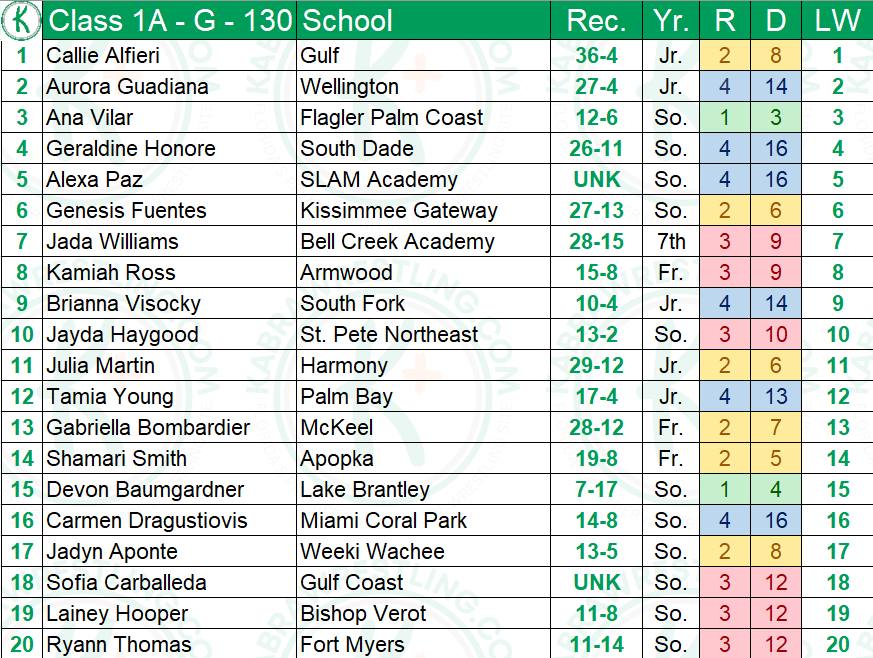 |  | Class 1A - G - 130 | School | Rec. | Yr. | R | D | LW |
|---|---|---|---|---|---|---|---|
| 1 | Callie Alfieri | Gulf | 36-4 | Jr. | 2 | 8 | 1 |
| 2 | Aurora Guadiana | Wellington | 27-4 | Jr. | 4 | 14 | 2 |
| 3 | Ana Vilar | Flagler Palm Coast | 12-6 | So. | 1 | 3 | 3 |
| 4 | Geraldine Honore | South Dade | 26-11 | So. | 4 | 16 | 4 |
| 5 | Alexa Paz | SLAM Academy | UNK | So. | 4 | 16 | 5 |
| 6 | Genesis Fuentes | Kissimmee Gateway | 27-13 | So. | 2 | 6 | 6 |
| 7 | Jada Williams | Bell Creek Academy | 28-15 | 7th | 3 | 9 | 7 |
| 8 | Kamiah Ross | Armwood | 15-8 | Fr. | 3 | 9 | 8 |
| 9 | Brianna Visocky | South Fork | 10-4 | Jr. | 4 | 14 | 9 |
| 10 | Jayda Haygood | St. Pete Northeast | 13-2 | So. | 3 | 10 | 10 |
| 11 | Julia Martin | Harmony | 29-12 | Jr. | 2 | 6 | 11 |
| 12 | Tamia Young | Palm Bay | 17-4 | Jr. | 4 | 13 | 12 |
| 13 | Gabriella Bombardier | McKeel | 28-12 | Fr. | 2 | 7 | 13 |
| 14 | Shamari Smith | Apopka | 19-8 | Fr. | 2 | 5 | 14 |
| 15 | Devon Baumgardner | Lake Brantley | 7-17 | So. | 1 | 4 | 15 |
| 16 | Carmen Dragustiovis | Miami Coral Park | 14-8 | So. | 4 | 16 | 16 |
| 17 | Jadyn Aponte | Weeki Wachee | 13-5 | So. | 2 | 8 | 17 |
| 18 | Sofia Carballeda | Gulf Coast | UNK | So. | 3 | 12 | 18 |
| 19 | Lainey Hooper | Bishop Verot | 11-8 | So. | 3 | 12 | 19 |
| 20 | Ryann Thomas | Fort Myers | 11-14 | So. | 3 | 12 | 20 |